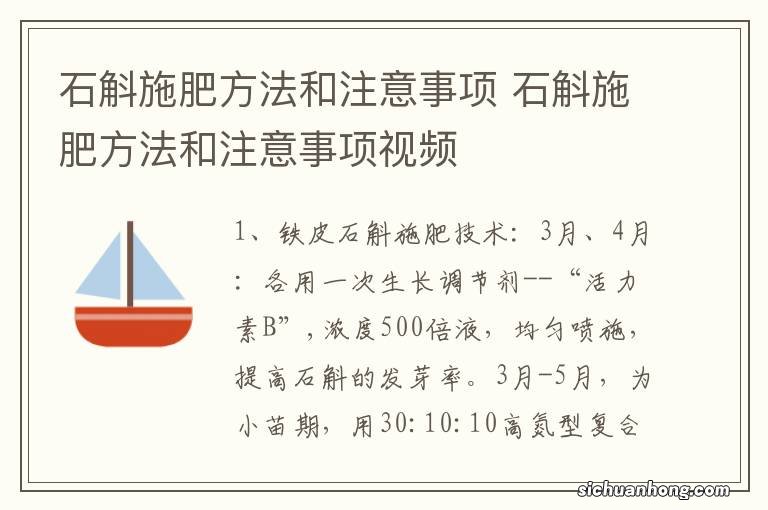 石斛施肥方法和注意事项 石斛施肥方法和注意事项视频

1、铁皮石斛施肥技术：3月、4月：各用一次生长调节剂--“活力素B”，浓度500倍液，均匀喷施，提高石斛的发芽率。3月-5月，为小苗期，用30：10：10高氮型复合

sichuanhong.com